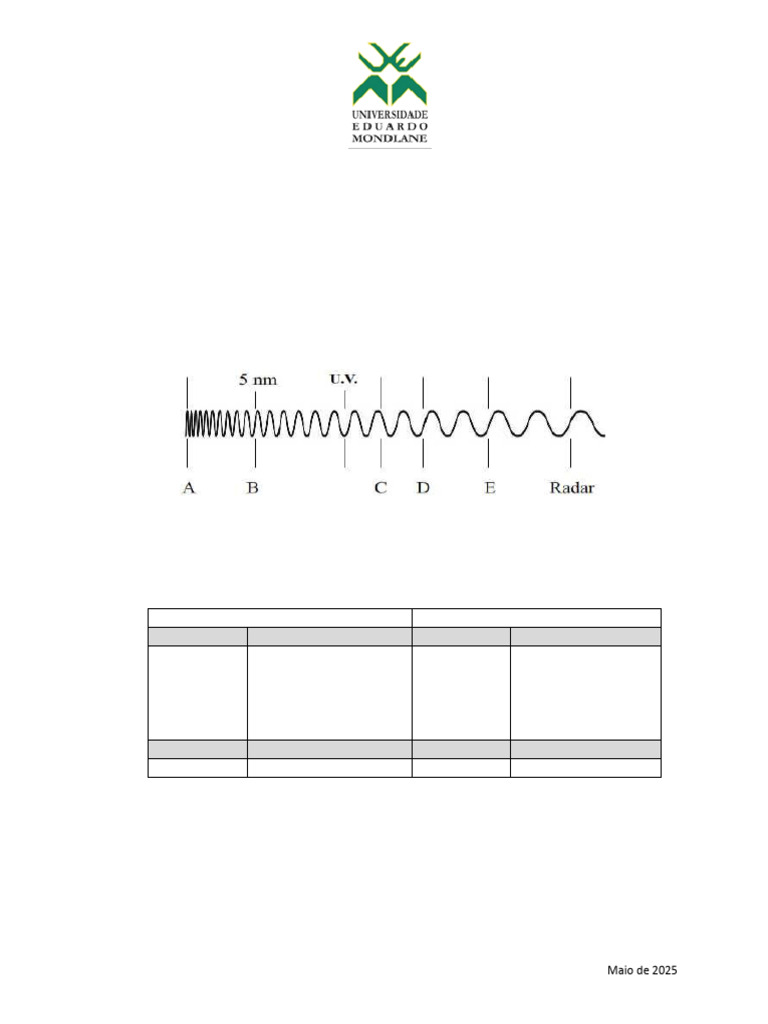 UNIVERSIDADE
EDUARDO
MONDLANE

5 nm
U.V.
A
B
C
D
E
Radar

Maio de 2025